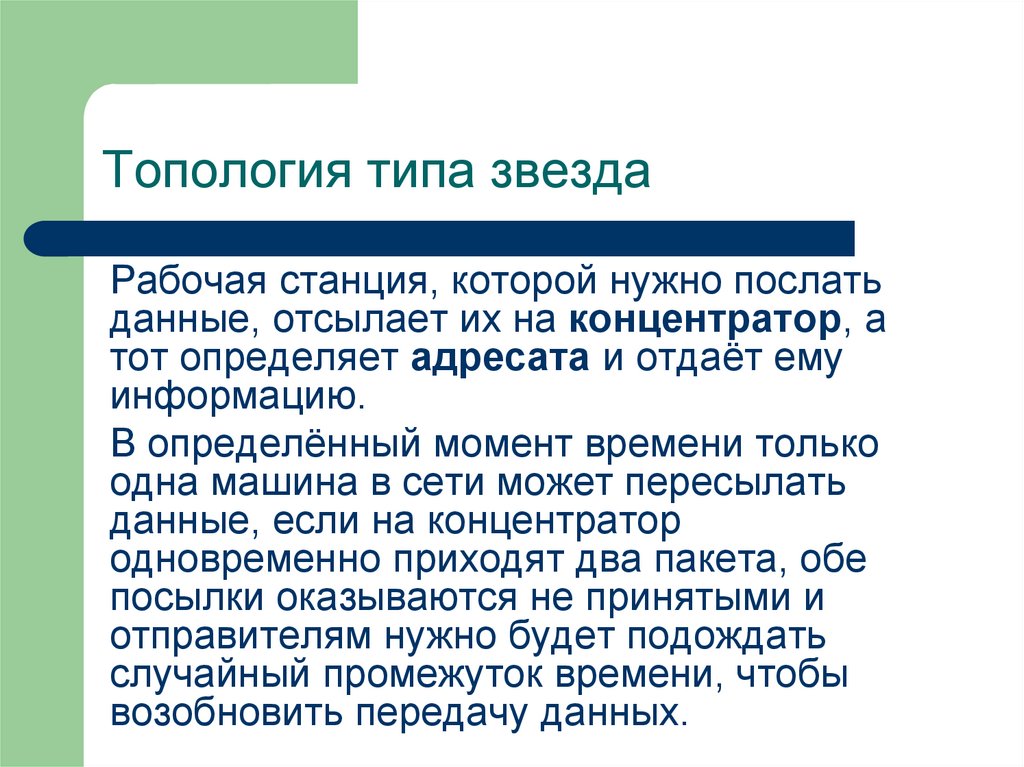 Топология типа звезда

Рабочая станция, которой нужно послать данные, отсылает их на концентратор, а тот определяет адресата и отдаёт ему информацию.

В определённый момент времени только одна машина в сети может пересылать данные, если на концентратор одновременно приходят два пакета, обе посылки оказываются не принятыми и отправителям нужно будет подождать случайный промежуток времени, чтобы возобновить передачу данных.